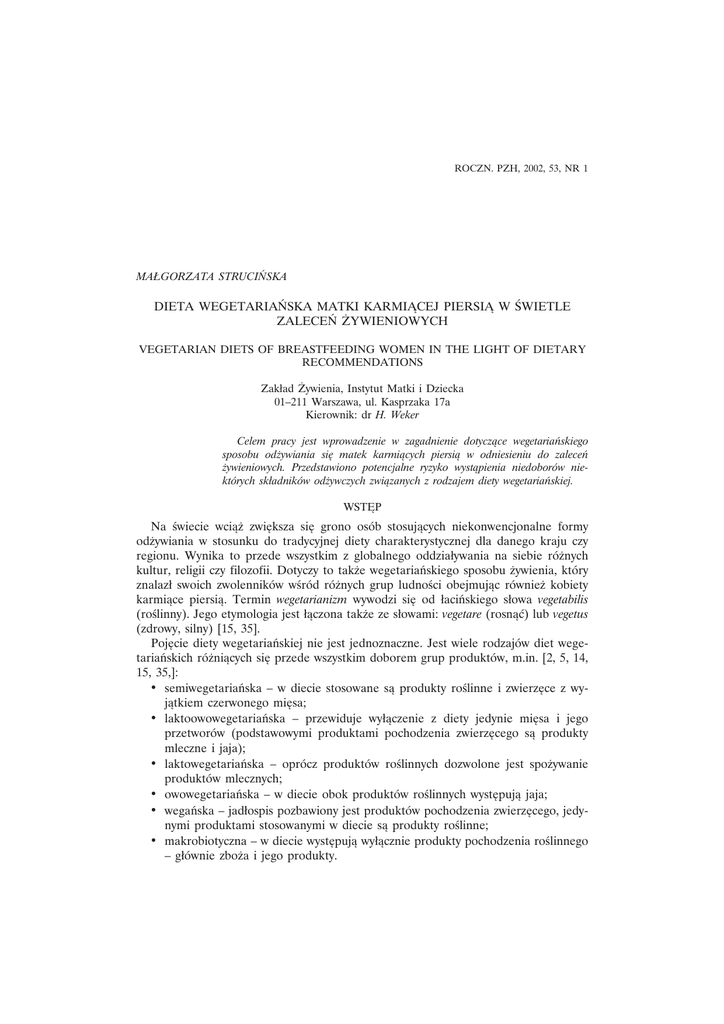 ROCZN. PZH, 2002, 53, NR 1

MAŁGORZATA STRUCIŃSKA

DIETA WEGETARIAŃSKA MATKI KARMIĄCEJ PIERSIĄ W ŚWIETLE ZALECEŃ ŻYWIENIOWYCH

VEGETARIAN DIETS OF BREASTFEEDING WOMEN IN THE LIGHT OF DIETARY RECOMMENDATIONS

Zakład Żywienia, Instytut Matki i Dziecka
01–211 Warszawa, ul. Kasprzaka 17a
Kierownik: dr H. Weker

Celem pracy jest wprowadzenie w zagadnienie dotyczące wegetariańskiego sposobu odżywiania się matek karmiących piersią w odniesieniu do zaleceń żywieniowych. Przedstawiono potencjalne ryzyko wystąpienia niedoborów niektórych składników odżywczych związanych z rodzajem diety wegetariańskiej.

WSTĘP

Na świecie wciąż zwiększa się grono osób stosujących niekonwencjonalne formy odżywiania w stosunku do tradycyjnej diety charakterystycznej dla danego kraju czy regionu. Wynika to przede wszystkim z globalnego oddziaływania na siebie różnych kultur, religii czy filozofii. Dotyczy to także wegetariańskiego sposobu żywienia, który znalazł swoich zwolenników wśród różnych grup ludności obejmując również kobiety karmiące piersią. Termin wegetarianizm wywodzi się od łacińskiego słowa vegetabilis (roślinny). Jego etymologia jest łączona także ze słowami: vegetare (rosnąć) lub vegetus (zdrowy, silny) [15, 35].

Pojęcie diety wegetariańskiej nie jest jednoznaczne. Jest wiele rodzajów diet wegetariańskich różniących się przede wszystkim doborem grup produktów, m.in. [2, 5, 14, 15, 35,]:
• semiwegetariańska – w diecie stosowane są produkty roślinne i zwierzęce z wyjątkiem czerwonego mięsa;
• laktoowowegetariańska – przewiduje wyłączenie z diety jedynie mięsa i jego przetworów (podstawowymi produktami pochodzenia zwierzęcego są produkty mleczne i jaja);
• laktowegetariańska – oprócz produktów roślinnych dozwolone jest spożywanie produktów mlecznych;
• owowegetariańska – w diecie obok produktów roślinnych występują jaja;
• wegańska – jadłospis pozbawiony jest produktów pochodzenia zwierzęcego, jedynymi produktami stosowanymi w diecie są produkty roślinne;
• makrobiotyczna – w diecie występują wyłącznie produkty pochodzenia roślinnego – głównie zboża i jego produkty.